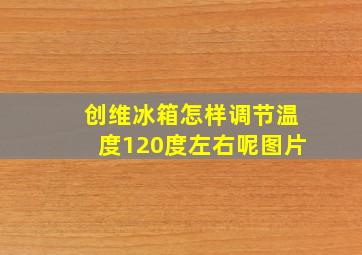 创维冰箱怎样调节温度120度左右呢图片